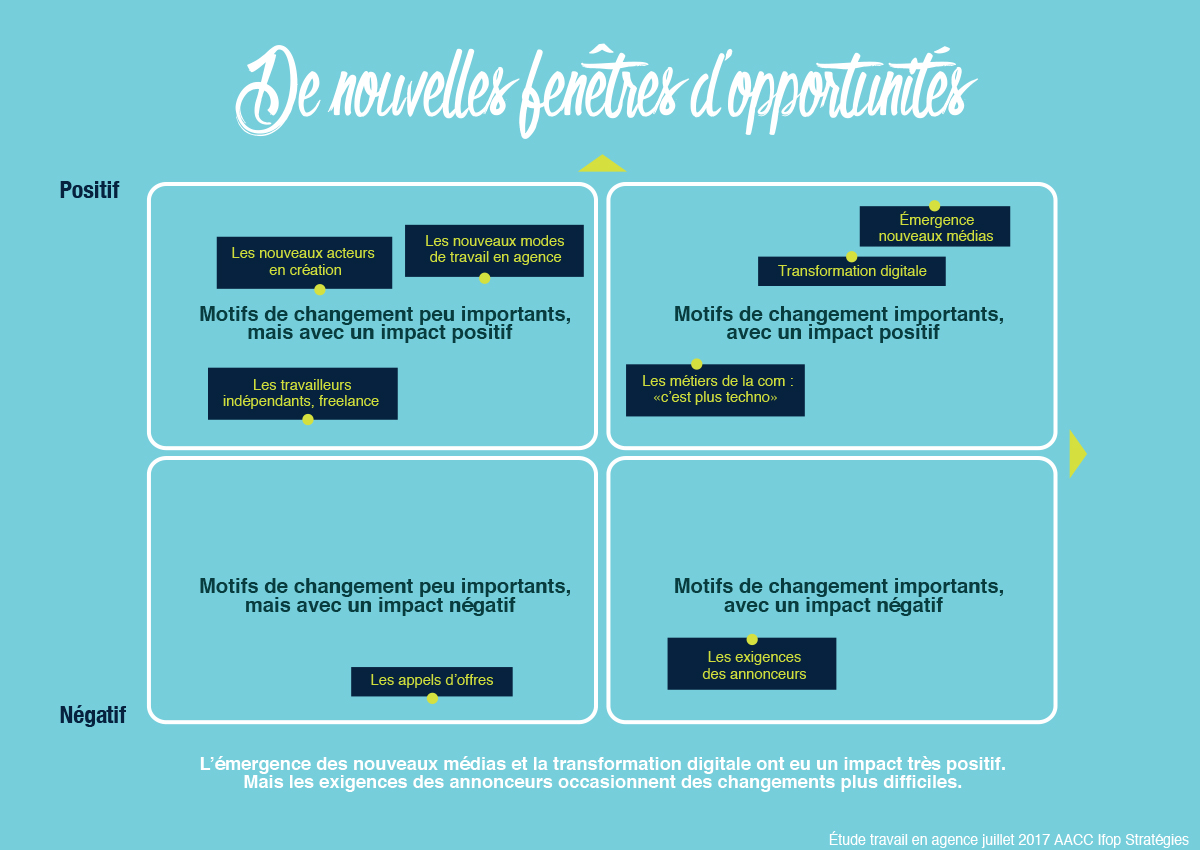 De nouvelles fenêtres d'opportunités

Positif

Les nouveaux acteurs en création

Les nouveaux modes de travail en agence

Motifs de changement peu importants, mais avec un impact positif

Les travailleurs indépendants, freelance

Émergence nouveaux médias

Transformation digitale

Motifs de changement importants, avec un impact positif

Les métiers de la com : «c'est plus techno»

Motifs de changement peu importants, mais avec un impact négatif

Les appels d'offres

Motifs de changement importants, avec un impact négatif

Les exigences des annonceurs

Négatif

L'émergence des nouveaux médias et la transformation digitale ont eu un impact très positif. Mais les exigences des annonceurs occasionnent des changements plus difficiles.

Étude travail en agence juillet 2017 AACC Ifop Stratégies